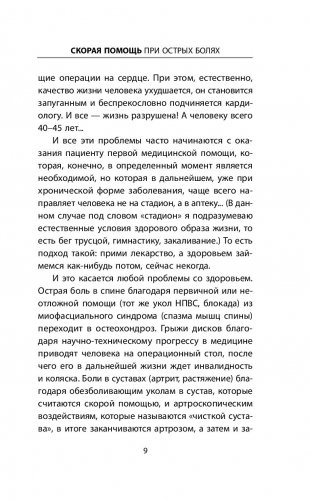 СКОРАЯ ПОМОЩЬ ПРИ ОСТРЫХ БОЛЯХ

щие операции на сердце. При этом, естественно, качество жизни человека ухудшается, он становится запуганным и беспрекословно подчиняется кардиологу. И все — жизнь разрушена! А человеку всего 40–45 лет...

И все эти проблемы часто начинаются с оказания пациенту первой медицинской помощи, которая, конечно, в определенный момент является необходимой, но которая в дальнейшем, уже при хронической форме заболевания, чаще всего направляет человека не на стадион, а в аптеку... (В данном случае под словом «стадион» я подразумеваю естественные условия здорового образа жизни, то есть бег трусцой, гимнастику, закаливание.) То есть подход такой: прими лекарство, а здоровьем займемся как-нибудь потом, сейчас некогда.

И это касается любой проблемы со здоровьем. Острая боль в спине благодаря первичной или неотложной помощи (тот же укол НПВС, блокада) из миофасциального синдрома (спазма мышц спины) переходит в остеохондроз. Грыжи дисков благодаря научно-техническому прогрессу в медицине приводят человека на операционный стол, после чего его в дальнейшей жизни ждет инвалидность и коляска. Боли в суставах (артрит, растяжение) благодаря обезболивающим уколам в сустав, которые считаются скорой помощью, и артроскопическим воздействиям, которые называются «чисткой сустава», в итоге заканчиваются артрозом, а затем и за-

9